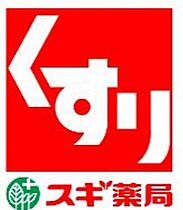 くすり

スギ薬局